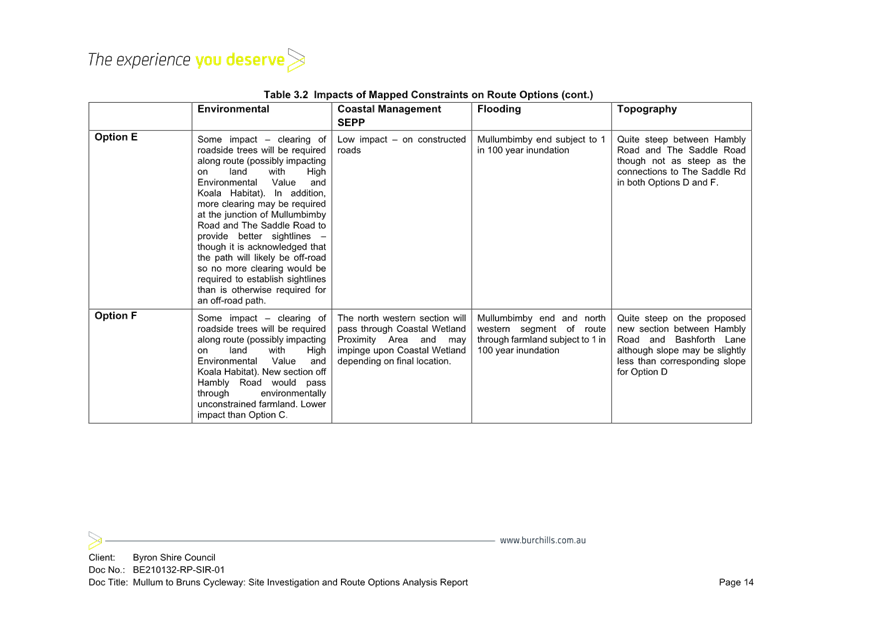 The experience you deserve

Table 3.2 Impacts of Mapped Constraints on Route Options (cont.)

| | Environmental | Coastal Management SEPP | Flooding | Topography |
|---|---|---|---|---|
| Option E | Some impact – clearing of roadside trees will be required along route (possibly impacting on land with High Environmental Value and Koala Habitat). In addition, more clearing may be required at the junction of Mullumbimby Road and The Saddle Road to provide better sightlines – though it is acknowledged that the path will likely be off-road so no more clearing would be required to establish sightlines than is otherwise required for an off-road path. | Low impact – on constructed roads | Mullumbimby end subject to 1 in 100 year inundation | Quite steep between Hambly Road and The Saddle Road though not as steep as the connections to The Saddle Rd in both Options D and F. |
| Option F | Some impact – clearing of roadside trees will be required along route (possibly impacting on land with High Environmental Value and Koala Habitat). New section off Hambly Road would pass through environmentally unconstrained farmland. Lower impact than Option C. | The north western section will pass through Coastal Wetland Proximity Area and may impinge upon Coastal Wetland depending on final location. | Mullumbimby end and north western segment of route through farmland subject to 1 in 100 year inundation | Quite steep on the proposed new section between Hambly Road and Bashforth Lane although slope may be slightly less than corresponding slope for Option D |

www.burchills.com.au

Client: Byron Shire Council
Doc No.: BE210132-RP-SIR-01
Doc Title: Mullum to Bruns Cycleway: Site Investigation and Route Options Analysis Report
Page 14